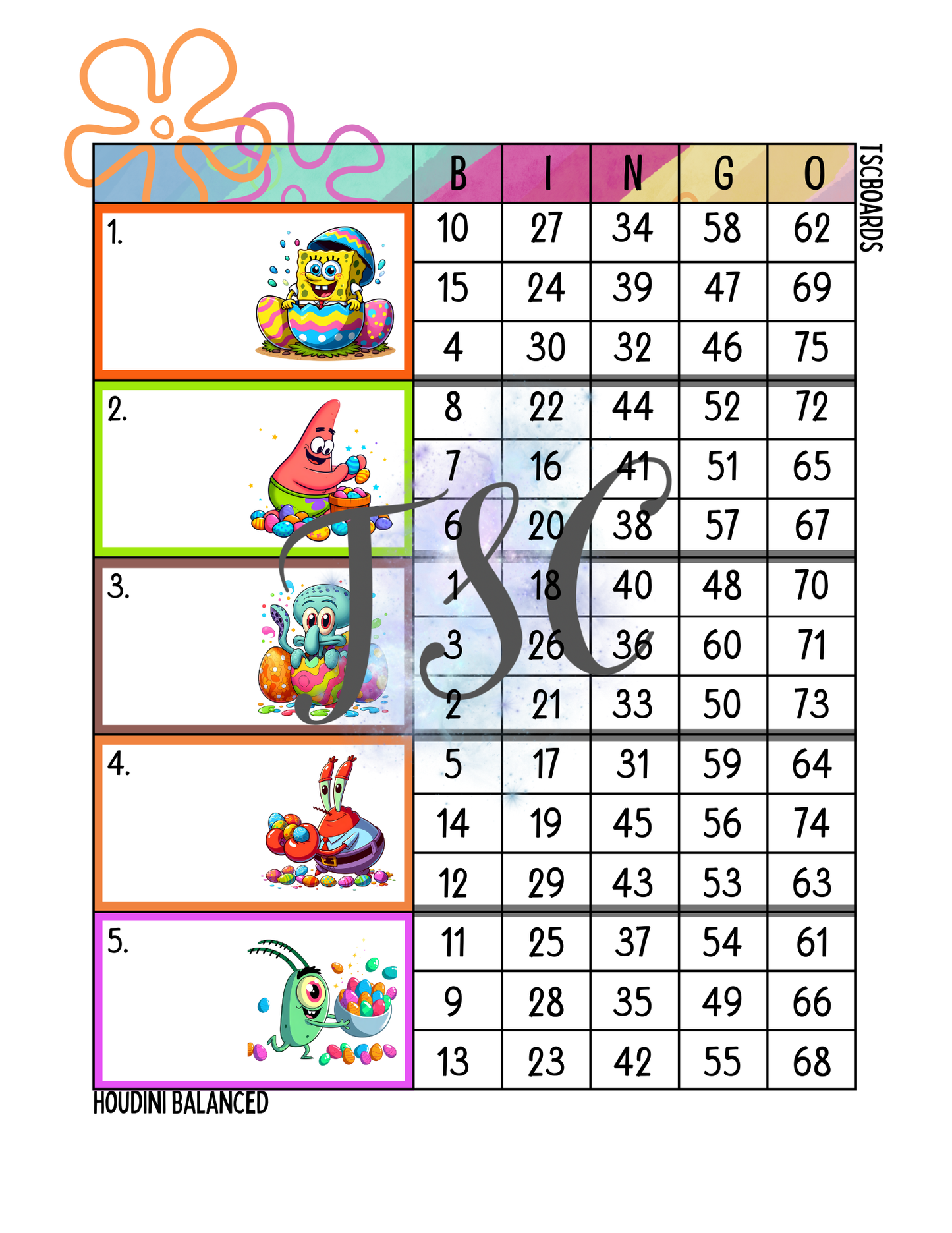 |  | B | I | N | G | O |
|---|---|---|---|---|---|
| 1. | 10 | 27 | 34 | 58 | 62 |
|  | 15 | 24 | 39 | 47 | 69 |
|  | 4 | 30 | 32 | 46 | 75 |
| 2. | 8 | 22 | 44 | 52 | 72 |
|  | 7 | 16 | 41 | 51 | 65 |
|  | 6 | 20 | 38 | 57 | 67 |
| 3. | 1 | 18 | 40 | 48 | 70 |
|  | 3 | 26 | 36 | 60 | 71 |
|  | 2 | 21 | 33 | 50 | 73 |
| 4. | 5 | 17 | 31 | 59 | 64 |
|  | 14 | 19 | 45 | 56 | 74 |
|  | 12 | 29 | 43 | 53 | 63 |
| 5. | 11 | 25 | 37 | 54 | 61 |
|  | 9 | 28 | 35 | 49 | 66 |
|  | 13 | 23 | 42 | 55 | 68 |

TSCBOARDS

HOUDINI BALANCED

TSC